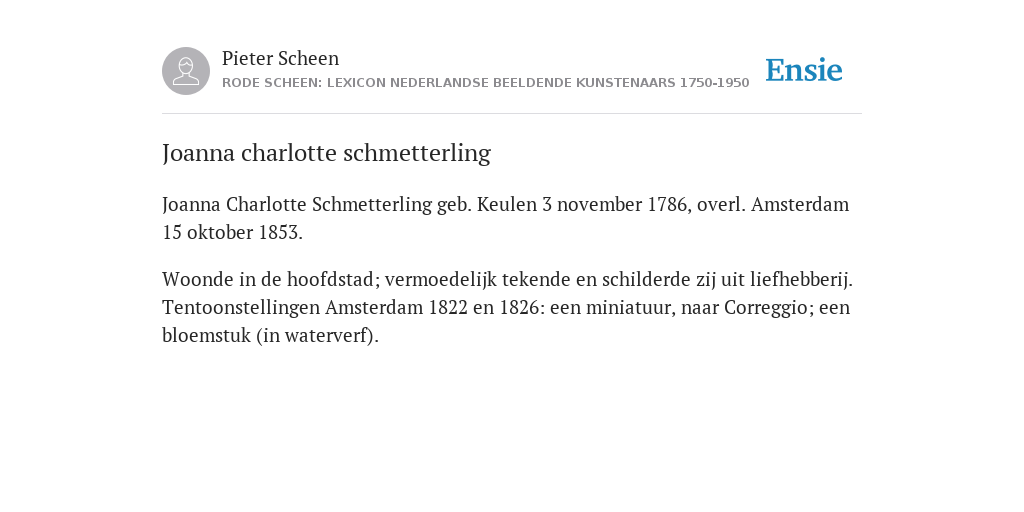 Pieter Scheen
RODE SCHEEN: LEXICON NEDERLANDSE BEELDENDE KUNSTENAARS 1750-1950

Ensie

Joanna charlotte schmetterling

Joanna Charlotte Schmetterling geb. Keulen 3 november 1786, overl. Amsterdam 15 oktober 1853.

Woonde in de hoofdstad; vermoedelijk tekende en schilderde zij uit liefhebberij. Tentoonstellingen Amsterdam 1822 en 1826: een miniatuur, naar Correggio; een bloemstuk (in waterverf).